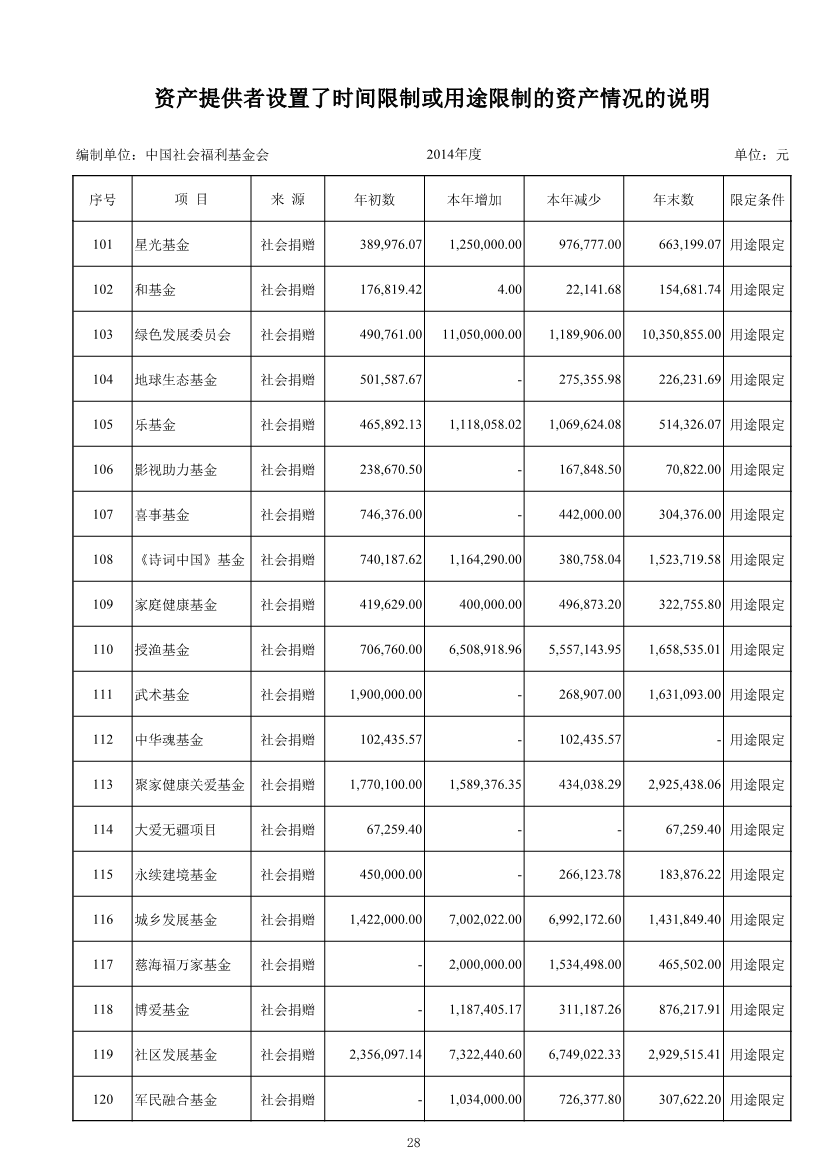 资产提供者设置了时间限制或用途限制的资产情况的说明

编制单位：中国社会福利基金会　　2014年度　　单位：元

| 序号 | 项　目 | 来　源 | 年初数 | 本年增加 | 本年减少 | 年末数 | 限定条件 |
|---|---|---|---|---|---|---|---|
| 101 | 星光基金 | 社会捐赠 | 389,976.07 | 1,250,000.00 | 976,777.00 | 663,199.07 | 用途限定 |
| 102 | 和基金 | 社会捐赠 | 176,819.42 | 4.00 | 22,141.68 | 154,681.74 | 用途限定 |
| 103 | 绿色发展委员会 | 社会捐赠 | 490,761.00 | 11,050,000.00 | 1,189,906.00 | 10,350,855.00 | 用途限定 |
| 104 | 地球生态基金 | 社会捐赠 | 501,587.67 | - | 275,355.98 | 226,231.69 | 用途限定 |
| 105 | 乐基金 | 社会捐赠 | 465,892.13 | 1,118,058.02 | 1,069,624.08 | 514,326.07 | 用途限定 |
| 106 | 影视助力基金 | 社会捐赠 | 238,670.50 | - | 167,848.50 | 70,822.00 | 用途限定 |
| 107 | 喜事基金 | 社会捐赠 | 746,376.00 | - | 442,000.00 | 304,376.00 | 用途限定 |
| 108 | 《诗词中国》基金 | 社会捐赠 | 740,187.62 | 1,164,290.00 | 380,758.04 | 1,523,719.58 | 用途限定 |
| 109 | 家庭健康基金 | 社会捐赠 | 419,629.00 | 400,000.00 | 496,873.20 | 322,755.80 | 用途限定 |
| 110 | 授渔基金 | 社会捐赠 | 706,760.00 | 6,508,918.96 | 5,557,143.95 | 1,658,535.01 | 用途限定 |
| 111 | 武术基金 | 社会捐赠 | 1,900,000.00 | - | 268,907.00 | 1,631,093.00 | 用途限定 |
| 112 | 中华魂基金 | 社会捐赠 | 102,435.57 | - | 102,435.57 | - | 用途限定 |
| 113 | 聚家健康关爱基金 | 社会捐赠 | 1,770,100.00 | 1,589,376.35 | 434,038.29 | 2,925,438.06 | 用途限定 |
| 114 | 大爱无疆项目 | 社会捐赠 | 67,259.40 | - | - | 67,259.40 | 用途限定 |
| 115 | 永续建境基金 | 社会捐赠 | 450,000.00 | - | 266,123.78 | 183,876.22 | 用途限定 |
| 116 | 城乡发展基金 | 社会捐赠 | 1,422,000.00 | 7,002,022.00 | 6,992,172.60 | 1,431,849.40 | 用途限定 |
| 117 | 慈海福万家基金 | 社会捐赠 | - | 2,000,000.00 | 1,534,498.00 | 465,502.00 | 用途限定 |
| 118 | 博爱基金 | 社会捐赠 | - | 1,187,405.17 | 311,187.26 | 876,217.91 | 用途限定 |
| 119 | 社区发展基金 | 社会捐赠 | 2,356,097.14 | 7,322,440.60 | 6,749,022.33 | 2,929,515.41 | 用途限定 |
| 120 | 军民融合基金 | 社会捐赠 | - | 1,034,000.00 | 726,377.80 | 307,622.20 | 用途限定 |

28